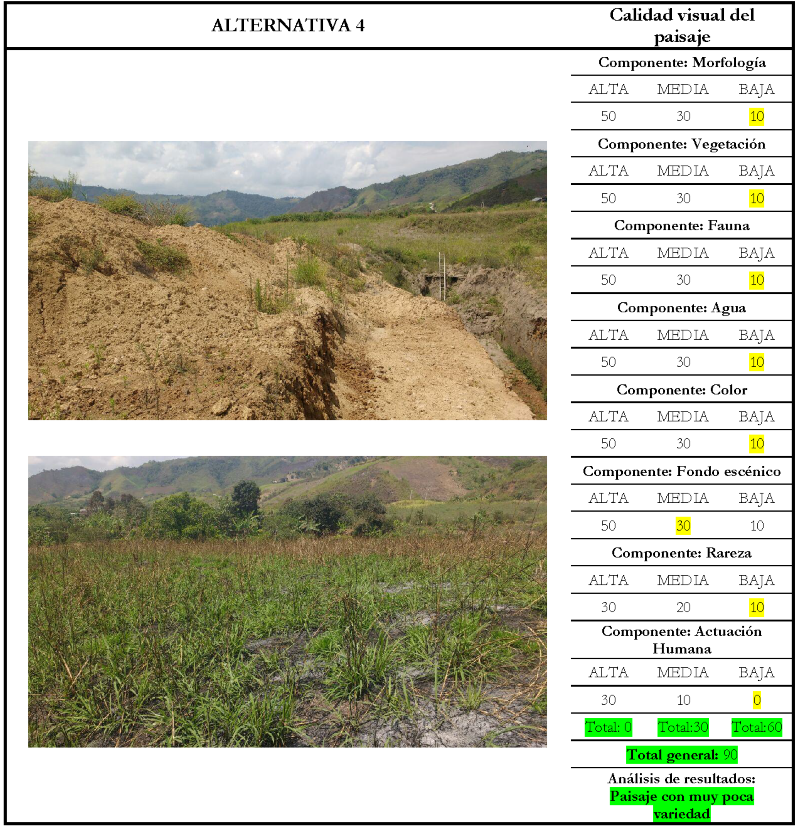 ALTERNATIVA 4

Calidad visual del paisaje

Componente: Morfología

| ALTA | MEDIA | BAJA |
|---|---|---|
| 50 | 30 | 10 |

Componente: Vegetación

| ALTA | MEDIA | BAJA |
|---|---|---|
| 50 | 30 | 10 |

Componente: Fauna

| ALTA | MEDIA | BAJA |
|---|---|---|
| 50 | 30 | 10 |

Componente: Agua

| ALTA | MEDIA | BAJA |
|---|---|---|
| 50 | 30 | 10 |

Componente: Color

| ALTA | MEDIA | BAJA |
|---|---|---|
| 50 | 30 | 10 |

Componente: Fondo escénico

| ALTA | MEDIA | BAJA |
|---|---|---|
| 50 | 30 | 10 |

Componente: Rareza

| ALTA | MEDIA | BAJA |
|---|---|---|
| 30 | 20 | 10 |

Componente: Actuación Humana

| ALTA | MEDIA | BAJA |
|---|---|---|
| 30 | 10 | 0 |
| Total: 0 | Total:30 | Total:60 |

Total general: 90

Análisis de resultados: Paisaje con muy poca variedad